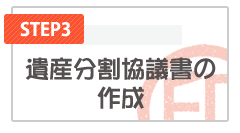 STEP3

遺産分割協議書の作成